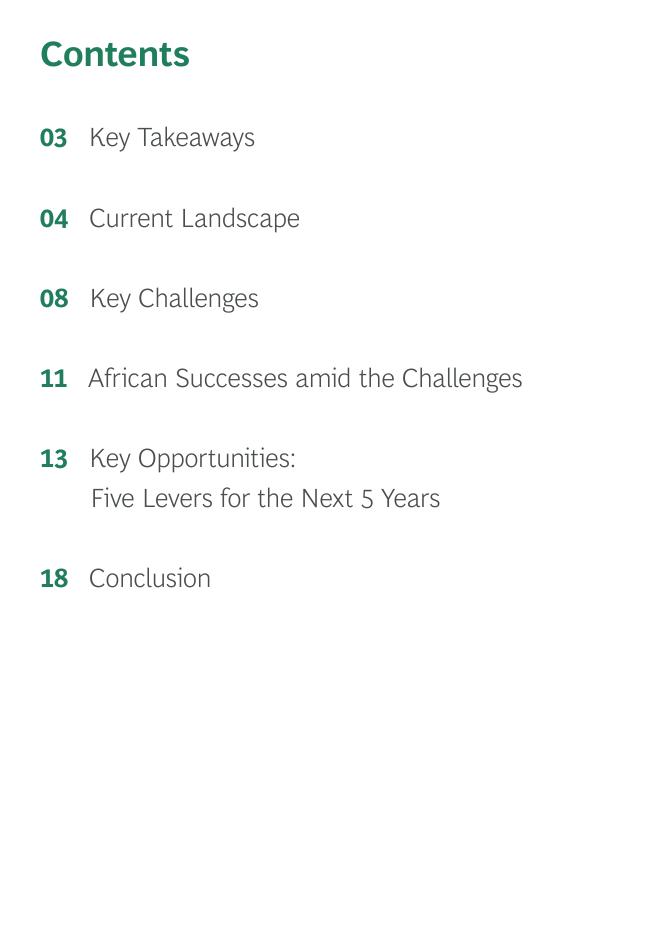 Contents

03 Key Takeaways

04 Current Landscape

08 Key Challenges

11 African Successes amid the Challenges

13 Key Opportunities:
Five Levers for the Next 5 Years

18 Conclusion